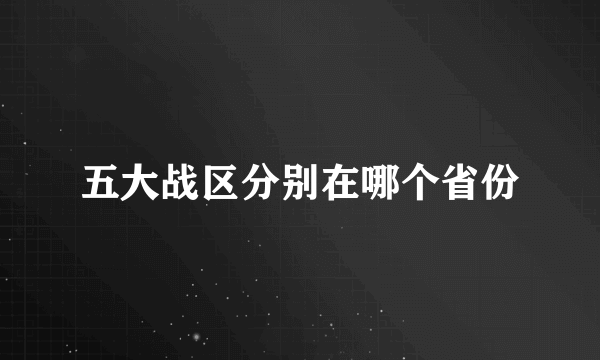 五大战区分别在哪个省份